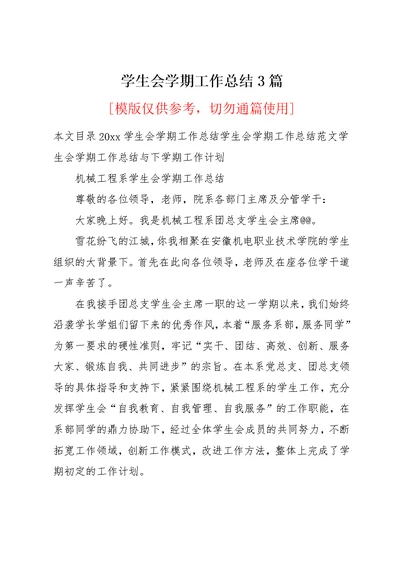 学生会学期工作总结3篇

[模版仅供参考，切勿通篇使用]

本文目录 20xx 学生会学期工作总结学生会学期工作总结范文学生会学期工作总结与下学期工作计划

机械工程系学生会学期工作总结

尊敬的各位领导，老师，院系各部门主席及分管学干：

大家晚上好。我是机械工程系团总支学生会主席@@。

雪花纷飞的江城，你我相聚在安徽机电职业技术学院的学生组织的大背景下。首先在此向各位领导，老师及在座各位学干道一声辛苦了。

在我接手团总支学生会主席一职的这一学期以来，我们始终沿袭学长学姐们留下来的优秀作风，本着“服务系部，服务同学”为第一要求的硬性准则，牢记“实干、团结、高效、创新、服务大家、锻炼自我、共同进步”的宗旨。在本系党总支、团总支领导的具体指导和支持下，紧紧围绕机械工程系的学生工作，充分发挥学生会“自我教育、自我管理、自我服务”的工作职能，在系部同学的鼎力协助下，经过全体学生会成员的共同努力，不断拓宽工作领域，创新工作模式，改进工作方法，整体上完成了学期初定的工作计划。